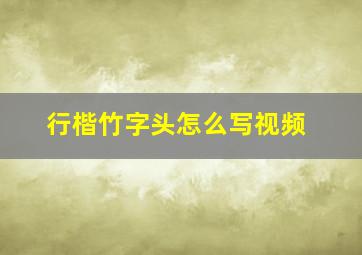 行楷竹字头怎么写视频